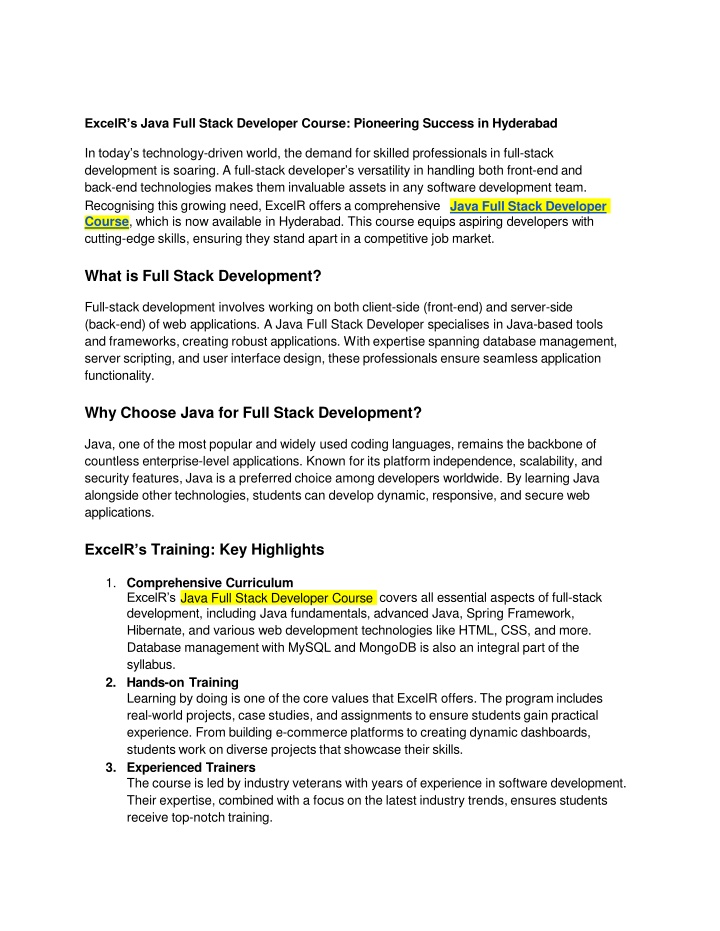 ExcelR's Java Full Stack Developer Course: Pioneering Success in Hyderabad

In today's technology-driven world, the demand for skilled professionals in full-stack development is soaring. A full-stack developer's versatility in handling both front-end and back-end technologies makes them invaluable assets in any software development team. Recognising this growing need, ExcelR offers a comprehensive Java Full Stack Developer Course, which is now available in Hyderabad. This course equips aspiring developers with cutting-edge skills, ensuring they stand apart in a competitive job market.

What is Full Stack Development?

Full-stack development involves working on both client-side (front-end) and server-side (back-end) of web applications. A Java Full Stack Developer specialises in Java-based tools and frameworks, creating robust applications. With expertise spanning database management, server scripting, and user interface design, these professionals ensure seamless application functionality.

Why Choose Java for Full Stack Development?

Java, one of the most popular and widely used coding languages, remains the backbone of countless enterprise-level applications. Known for its platform independence, scalability, and security features, Java is a preferred choice among developers worldwide. By learning Java alongside other technologies, students can develop dynamic, responsive, and secure web applications.

ExcelR's Training: Key Highlights

1. Comprehensive Curriculum
ExcelR's Java Full Stack Developer Course covers all essential aspects of full-stack development, including Java fundamentals, advanced Java, Spring Framework, Hibernate, and various web development technologies like HTML, CSS, and more. Database management with MySQL and MongoDB is also an integral part of the syllabus.
2. Hands-on Training
Learning by doing is one of the core values that ExcelR offers. The program includes real-world projects, case studies, and assignments to ensure students gain practical experience. From building e-commerce platforms to creating dynamic dashboards, students work on diverse projects that showcase their skills.
3. Experienced Trainers
The course is led by industry veterans with years of experience in software development. Their expertise, combined with a focus on the latest industry trends, ensures students receive top-notch training.